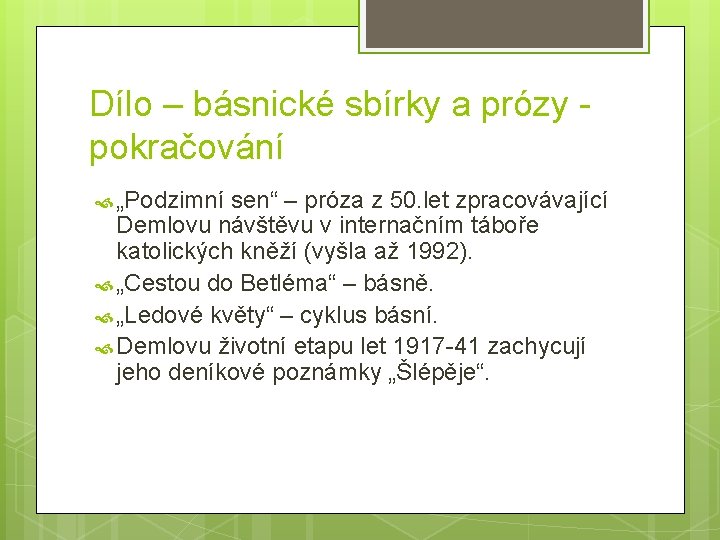 Dílo – básnické sbírky a prózy - pokračování

„Podzimní sen“ – próza z 50.let zpracovávající Demlovu návštěvu v internačním táboře katolických kněží (vyšla až 1992).

„Cestou do Betléma“ – básně.

„Ledové květy“ – cyklus básní.

Demlovu životní etapu let 1917-41 zachycují jeho deníkové poznámky „Šlépěje“.